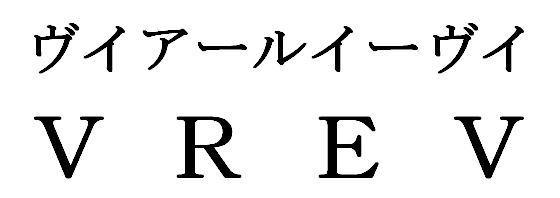 ヴイアールイーヴイ
V R E V